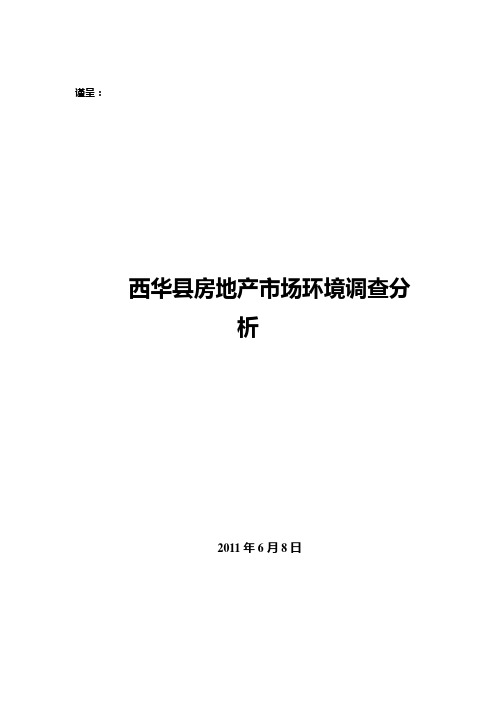 谨呈：

西华县房地产市场环境调查分析

2011 年 6 月 8 日